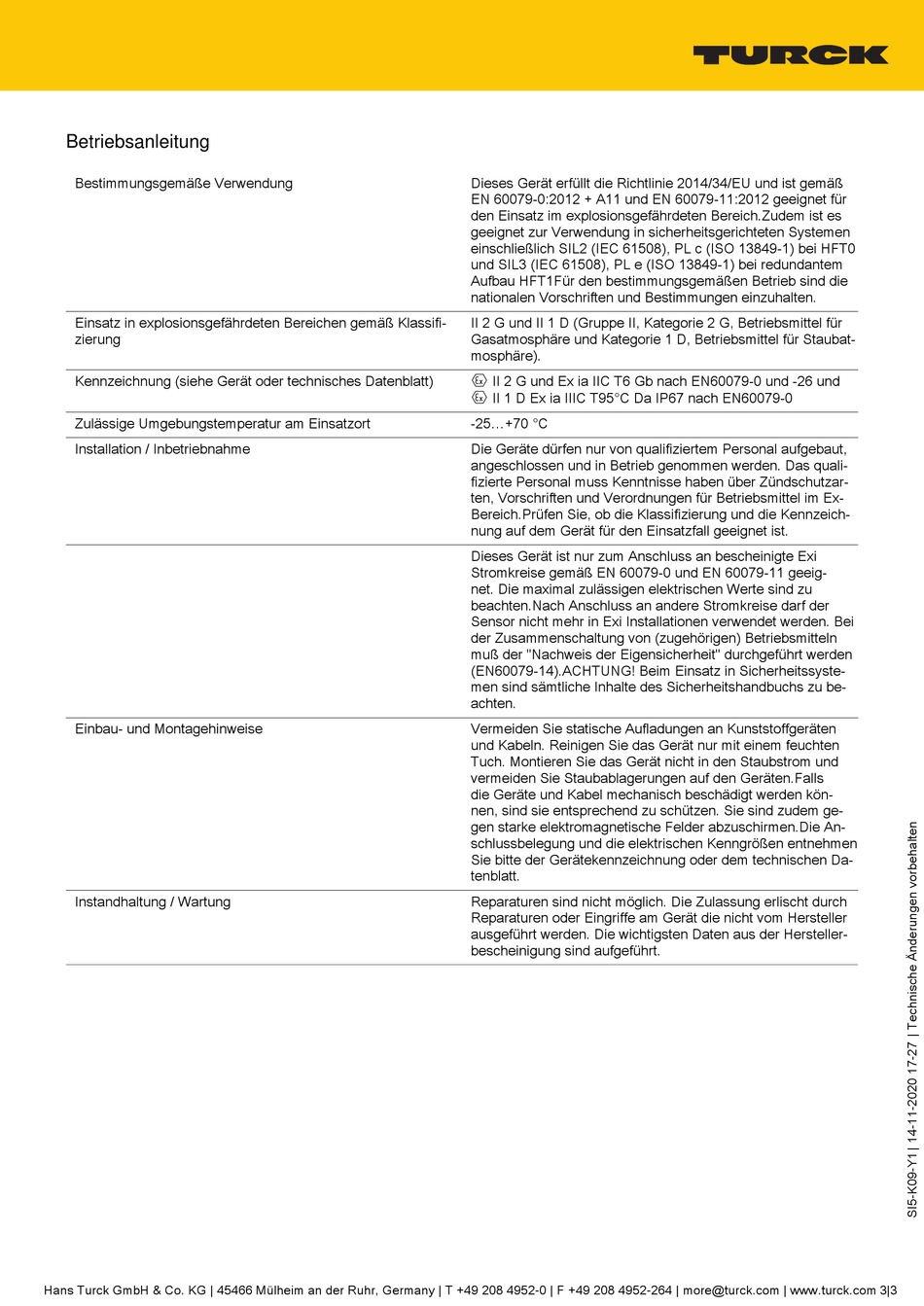 TURCK

Betriebsanleitung

| | |
|---|---|
| Bestimmungsgemäße Verwendung | Dieses Gerät erfüllt die Richtlinie 2014/34/EU und ist gemäß EN 60079-0:2012 + A11 und EN 60079-11:2012 geeignet für den Einsatz im explosionsgefährdeten Bereich.Zudem ist es geeignet zur Verwendung in sicherheitsgerichteten Systemen einschließlich SIL2 (IEC 61508), PL c (ISO 13849-1) bei HFT0 und SIL3 (IEC 61508), PL e (ISO 13849-1) bei redundantem Aufbau HFT1Für den bestimmungsgemäßen Betrieb sind die nationalen Vorschriften und Bestimmungen einzuhalten. |
| Einsatz in explosionsgefährdeten Bereichen gemäß Klassifizierung | II 2 G und II 1 D (Gruppe II, Kategorie 2 G, Betriebsmittel für Gasatmosphäre und Kategorie 1 D, Betriebsmittel für Staubatmosphäre). |
| Kennzeichnung (siehe Gerät oder technisches Datenblatt) | Ex II 2 G und Ex ia IIC T6 Gb nach EN60079-0 und -26 und Ex II 1 D Ex ia IIIC T95°C Da IP67 nach EN60079-0 |
| Zulässige Umgebungstemperatur am Einsatzort | -25…+70 °C |
| Installation / Inbetriebnahme | Die Geräte dürfen nur von qualifiziertem Personal aufgebaut, angeschlossen und in Betrieb genommen werden. Das qualifizierte Personal muss Kenntnisse haben über Zündschutzarten, Vorschriften und Verordnungen für Betriebsmittel im Ex-Bereich.Prüfen Sie, ob die Klassifizierung und die Kennzeichnung auf dem Gerät für den Einsatzfall geeignet ist. |
| | Dieses Gerät ist nur zum Anschluss an bescheinigte Exi Stromkreise gemäß EN 60079-0 und EN 60079-11 geeignet. Die maximal zulässigen elektrischen Werte sind zu beachten.Nach Anschluss an andere Stromkreise darf der Sensor nicht mehr in Exi Installationen verwendet werden. Bei der Zusammenschaltung von (zugehörigen) Betriebsmitteln muß der "Nachweis der Eigensicherheit" durchgeführt werden (EN60079-14).ACHTUNG! Beim Einsatz in Sicherheitssystemen sind sämtliche Inhalte des Sicherheitshandbuchs zu beachten. |
| Einbau- und Montagehinweise | Vermeiden Sie statische Aufladungen an Kunststoffgeräten und Kabeln. Reinigen Sie das Gerät nur mit einem feuchten Tuch. Montieren Sie das Gerät nicht in den Staubstrom und vermeiden Sie Staubablagerungen auf den Geräten.Falls die Geräte und Kabel mechanisch beschädigt werden können, sind sie entsprechend zu schützen. Sie sind zudem gegen starke elektromagnetische Felder abzuschirmen.Die Anschlussbelegung und die elektrischen Kenngrößen entnehmen Sie bitte der Gerätekennzeichnung oder dem technischen Datenblatt. |
| Instandhaltung / Wartung | Reparaturen sind nicht möglich. Die Zulassung erlischt durch Reparaturen oder Eingriffe am Gerät die nicht vom Hersteller ausgeführt werden. Die wichtigsten Daten aus der Herstellerbescheinigung sind aufgeführt. |

SI5-K09-Y1 | 14-11-2020 17-27 | Technische Änderungen vorbehalten

Hans Turck GmbH & Co. KG | 45466 Mülheim an der Ruhr, Germany | T +49 208 4952-0 | F +49 208 4952-264 | more@turck.com | www.turck.com 3|3